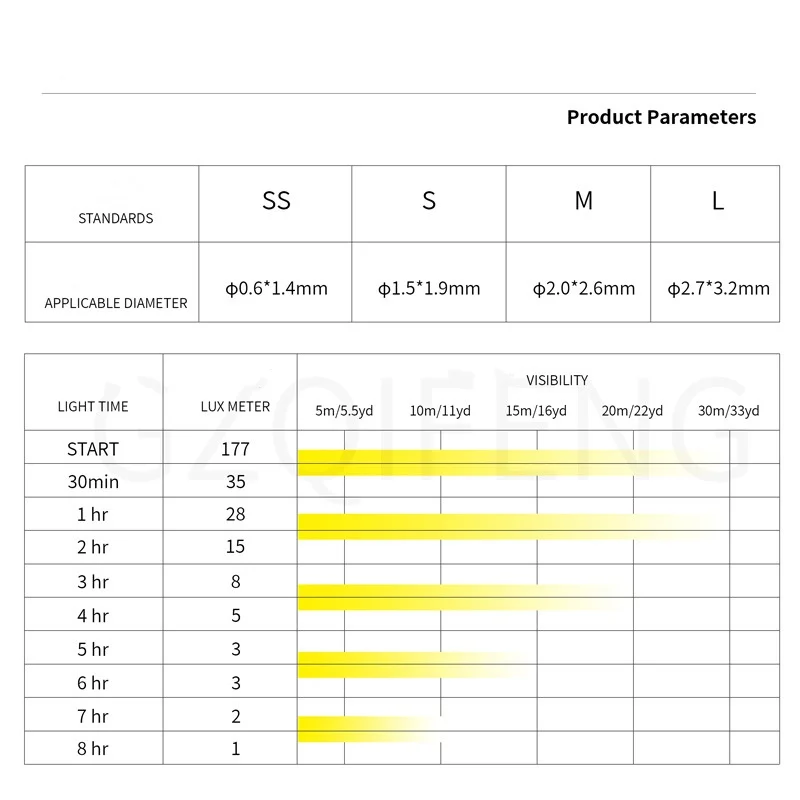 Product Parameters

| STANDARDS | SS | S | M | L |
|---|---|---|---|---|
| APPLICABLE DIAMETER | φ0.6*1.4mm | φ1.5*1.9mm | φ2.0*2.6mm | φ2.7*3.2mm |

GZQIFENG

| LIGHT TIME | LUX METER | VISIBILITY 5m/5.5yd | 10m/11yd | 15m/16yd | 20m/22yd | 30m/33yd |
|---|---|---|---|---|---|---|
| START | 177 | | | | | |
| 30min | 35 | | | | | |
| 1 hr | 28 | | | | | |
| 2 hr | 15 | | | | | |
| 3 hr | 8 | | | | | |
| 4 hr | 5 | | | | | |
| 5 hr | 3 | | | | | |
| 6 hr | 3 | | | | | |
| 7 hr | 2 | | | | | |
| 8 hr | 1 | | | | | |